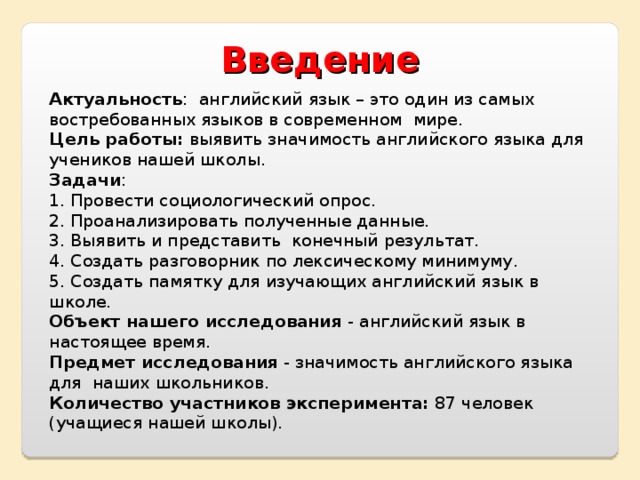 Введение

Актуальность: английский язык – это один из самых востребованных языков в современном мире.
Цель работы: выявить значимость английского языка для учеников нашей школы.
Задачи:
1. Провести социологический опрос.
2. Проанализировать полученные данные.
3. Выявить и представить конечный результат.
4. Создать разговорник по лексическому минимуму.
5. Создать памятку для изучающих английский язык в школе.
Объект нашего исследования - английский язык в настоящее время.
Предмет исследования - значимость английского языка для наших школьников.
Количество участников эксперимента: 87 человек (учащиеся нашей школы).